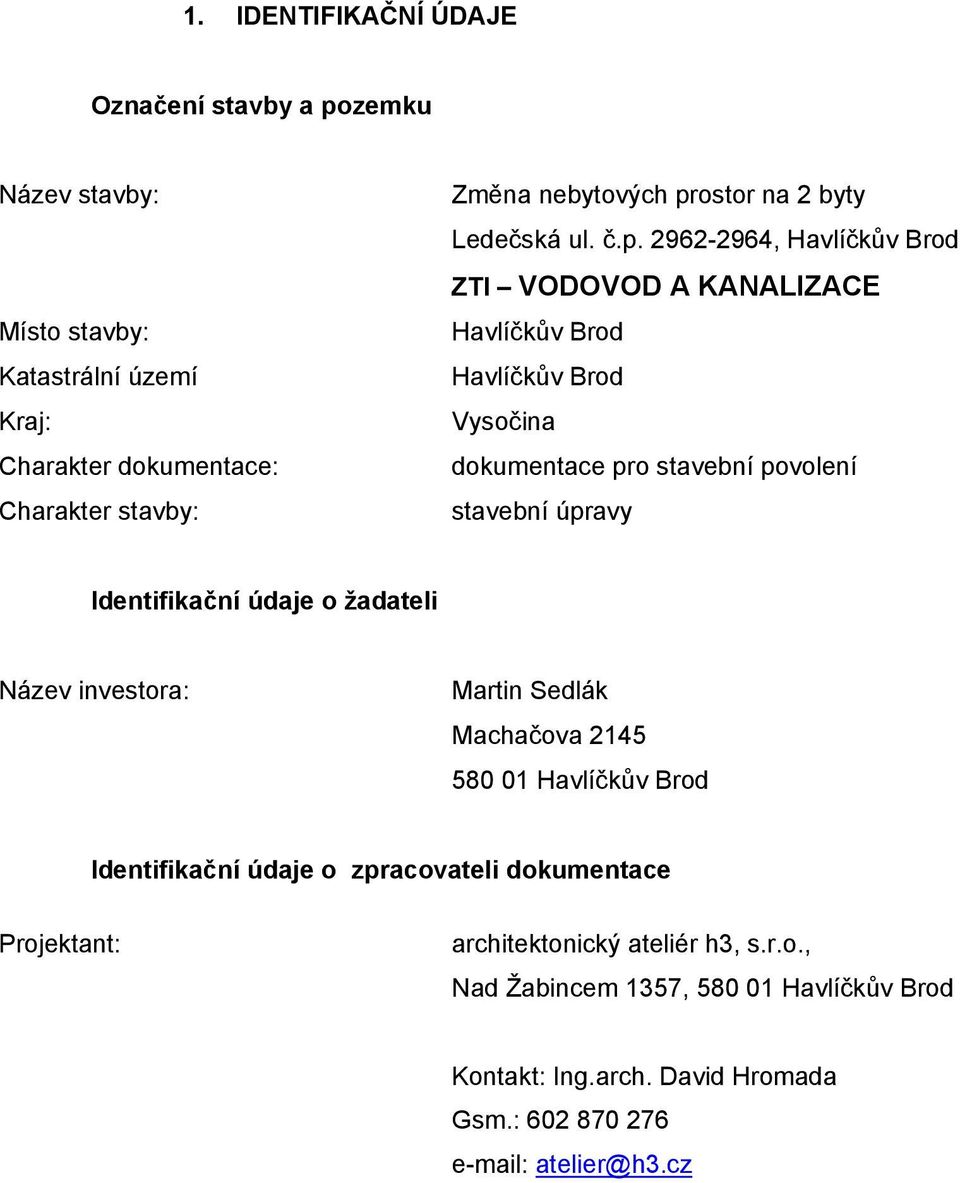 1. IDENTIFIKAČNÍ ÚDAJE

Označení stavby a pozemku

Název stavby: Změna nebytových prostor na 2 byty Ledečská ul. č.p. 2962-2964, Havlíčkův Brod

ZTI – VODOVOD A KANALIZACE

Místo stavby: Havlíčkův Brod

Katastrální území Havlíčkův Brod

Kraj: Vysočina

Charakter dokumentace: dokumentace pro stavební povolení

Charakter stavby: stavební úpravy

Identifikační údaje o žadateli

Název investora: Martin Sedlák
Machačova 2145
580 01 Havlíčkův Brod

Identifikační údaje o zpracovateli dokumentace

Projektant: architektonický ateliér h3, s.r.o.,
Nad Žabincem 1357, 580 01 Havlíčkův Brod

Kontakt: Ing.arch. David Hromada
Gsm.: 602 870 276
e-mail: atelier@h3.cz